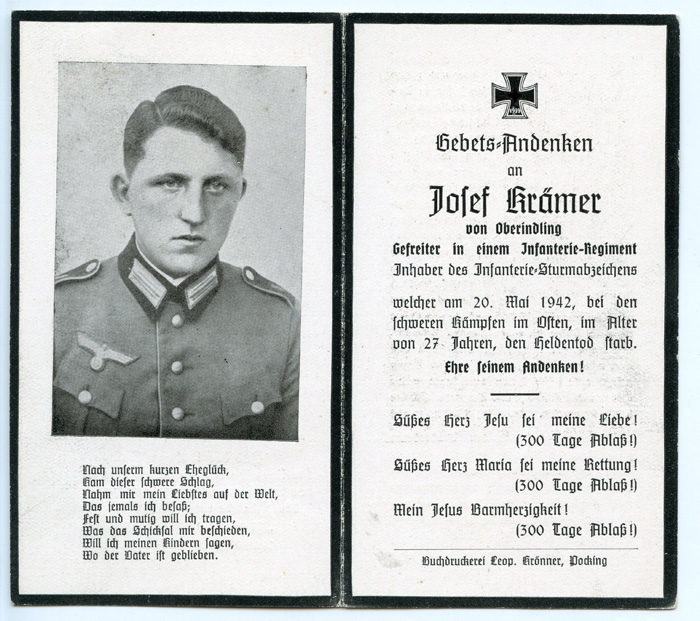 Nach unserm kurzen Eheglück,
Kam dieser schwere Schlag,
Nahm mir mein Liebstes auf der Welt,
Das jemals ich besaß;
Fest und mutig will ich tragen,
Was das Schicksal mir beschieden,
Will ich meinen Kindern sagen,
Wo der Vater ist geblieben.

1939

Gebets-Andenken
an
Josef Krämer
von Oberindling
Gefreiter in einem Infanterie-Regiment
Inhaber des Infanterie-Sturmabzeichens

welcher am 20. Mai 1942, bei den schweren Kämpfen im Osten, im Alter von 27 Jahren, den Heldentod starb.

Ehre seinem Andenken!

Süßes Herz Jesu sei meine Liebe!
(300 Tage Ablaß!)

Süßes Herz Maria sei meine Rettung!
(300 Tage Ablaß!)

Mein Jesus Barmherzigkeit!
(300 Tage Ablaß!)

Buchdruckerei Leop. Krönner, Pocking